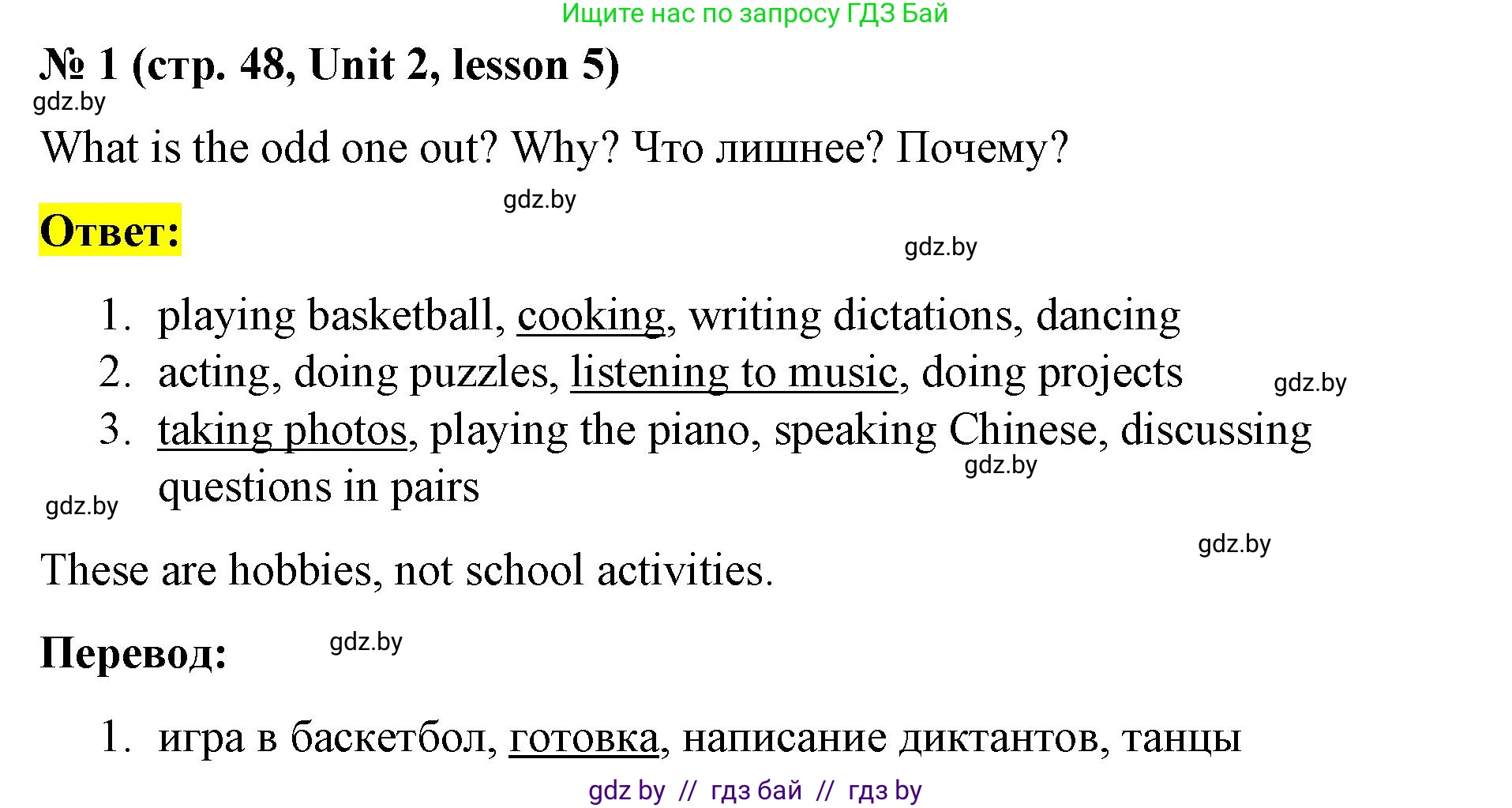 Ищите нас по запросу ГДЗ Бай

№ 1 (стр. 48, Unit 2, lesson 5)

gdz.by

What is the odd one out? Why? Что лишнее? Почему?

gdz.by

Ответ:

gdz.by

1. playing basketball, cooking, writing dictations, dancing
2. acting, doing puzzles, listening to music, doing projects
3. taking photos, playing the piano, speaking Chinese, discussing questions in pairs

gdz.by

gdz.by

gdz.by

gdz.by

These are hobbies, not school activities.

Перевод:

gdz.by

1. игра в баскетбол, готовка, написание диктантов, танцы

gdz by // гдз бай // гдз by